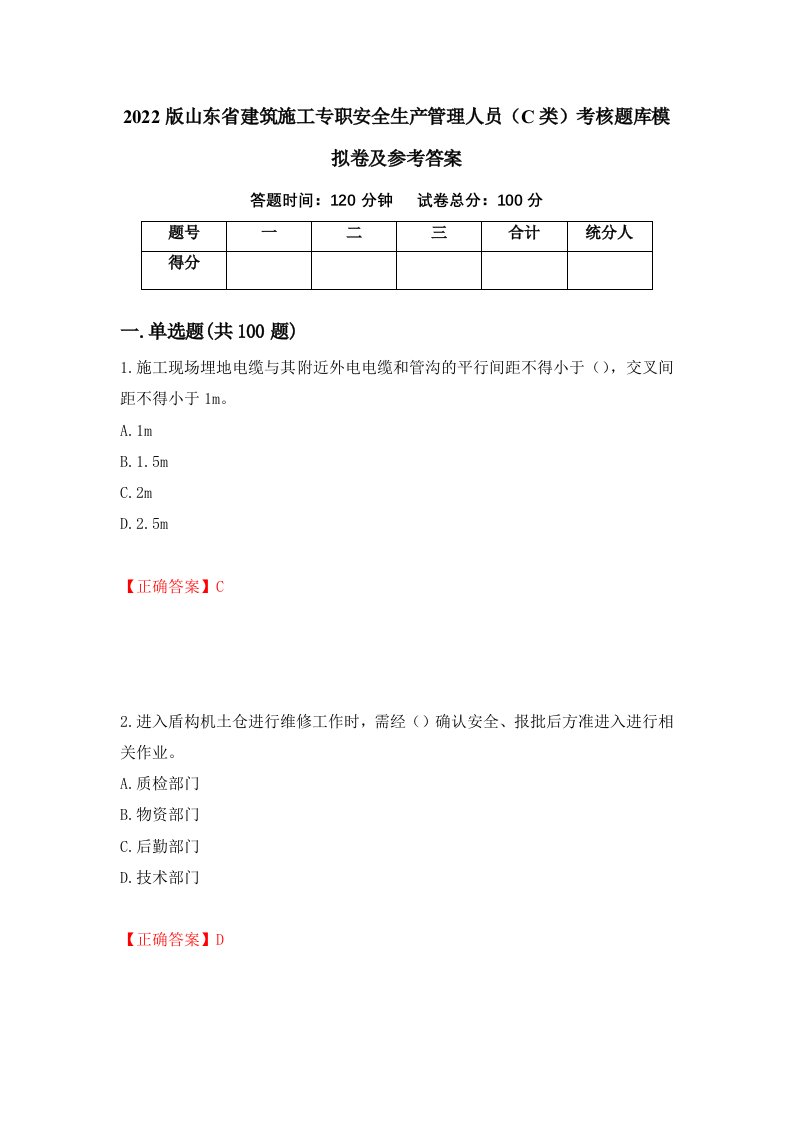 2022版山东省建筑施工专职安全生产管理人员（C类）考核题库模拟卷及参考答案

答题时间：120分钟　试卷总分：100分

| 题号 | 一 | 二 | 三 | 合计 | 统分人 |
|---|---|---|---|---|---|
| 得分 | | | | | |

一.单选题(共100题)

1.施工现场埋地电缆与其附近外电电缆和管沟的平行间距不得小于（），交叉间距不得小于1m。

A.1m

B.1.5m

C.2m

D.2.5m

【正确答案】C

2.进入盾构机土仓进行维修工作时，需经（）确认安全、报批后方准进入进行相关作业。

A.质检部门

B.物资部门

C.后勤部门

D.技术部门

【正确答案】D